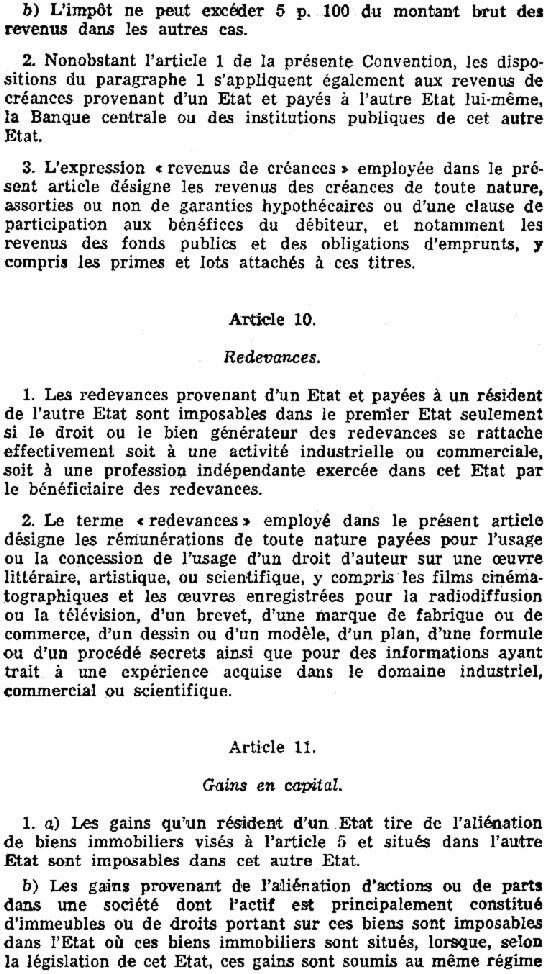 b) L'impôt ne peut excéder 5 p. 100 du montant brut des revenus dans les autres cas.

2. Nonobstant l'article 1 de la présente Convention, les dispositions du paragraphe 1 s'appliquent également aux revenus de créances provenant d'un Etat et payés à l'autre Etat lui-même, la Banque centrale ou des institutions publiques de cet autre Etat.

3. L'expression « revenus de créances » employée dans le présent article désigne les revenus des créances de toute nature, assorties ou non de garanties hypothécaires ou d'une clause de participation aux bénéfices du débiteur, et notamment les revenus des fonds publics et des obligations d'emprunts, y compris les primes et lots attachés à ces titres.

Article 10.

Redevances.

1. Les redevances provenant d'un Etat et payées à un résident de l'autre Etat sont imposables dans le premier Etat seulement si le droit ou le bien générateur des redevances se rattache effectivement soit à une activité industrielle ou commerciale, soit à une profession indépendante exercée dans cet Etat par le bénéficiaire des redevances.

2. Le terme « redevances » employé dans le présent article désigne les rémunérations de toute nature payées pour l'usage ou la concession de l'usage d'un droit d'auteur sur une œuvre littéraire, artistique, ou scientifique, y compris les films cinématographiques et les œuvres enregistrées pour la radiodiffusion ou la télévision, d'un brevet, d'une marque de fabrique ou de commerce, d'un dessin ou d'un modèle, d'un plan, d'une formule ou d'un procédé secrets ainsi que pour des informations ayant trait à une expérience acquise dans le domaine industriel, commercial ou scientifique.

Article 11.

Gains en capital.

1. a) Les gains qu'un résident d'un Etat tire de l'aliénation de biens immobiliers visés à l'article 5 et situés dans l'autre Etat sont imposables dans cet autre Etat.

b) Les gains provenant de l'aliénation d'actions ou de parts dans une société dont l'actif est principalement constitué d'immeubles ou de droits portant sur ces biens sont imposables dans l'Etat où ces biens immobiliers sont situés, lorsque, selon la législation de cet Etat, ces gains sont soumis au même régime